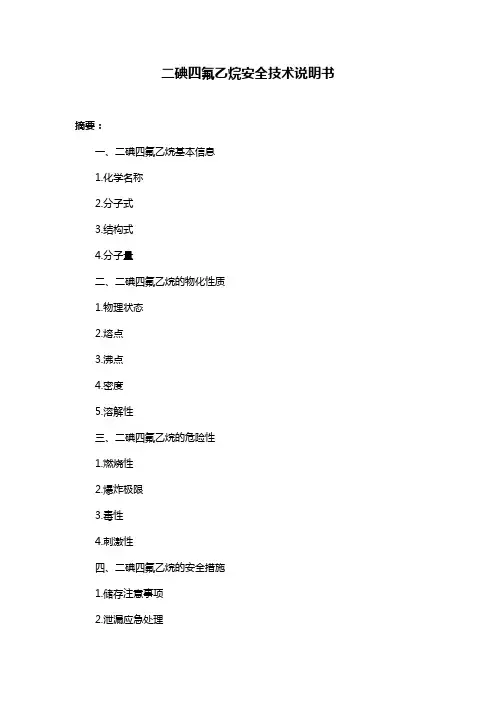 二碘四氟乙烷安全技术说明书

摘要：

一、二碘四氟乙烷基本信息

1.化学名称

2.分子式

3.结构式

4.分子量

二、二碘四氟乙烷的物化性质

1.物理状态

2.熔点

3.沸点

4.密度

5.溶解性

三、二碘四氟乙烷的危险性

1.燃烧性

2.爆炸极限

3.毒性

4.刺激性

四、二碘四氟乙烷的安全措施

1.储存注意事项

2.泄漏应急处理